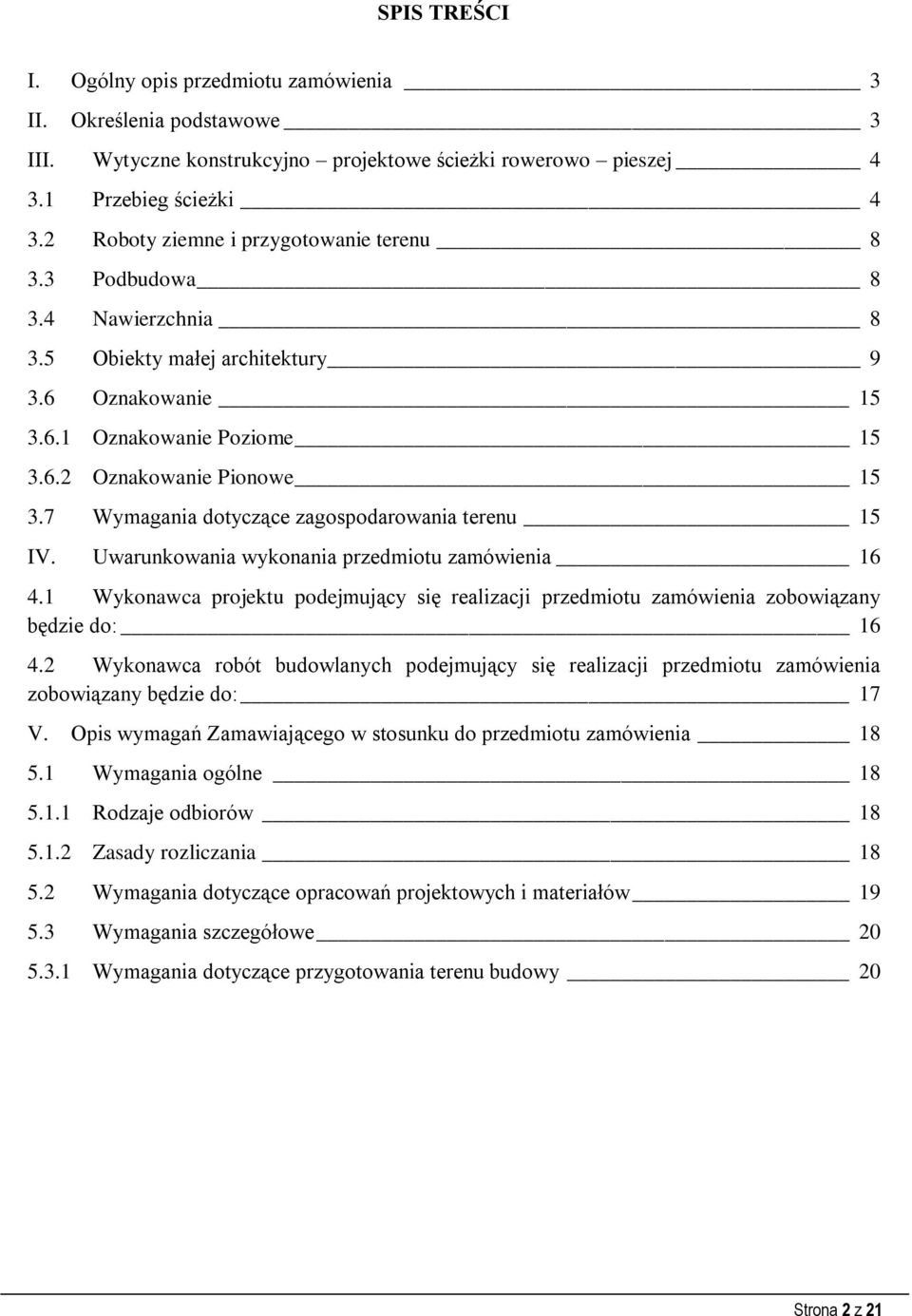 SPIS TREŚCI

I. Ogólny opis przedmiotu zamówienia 3

II. Określenia podstawowe 3

III. Wytyczne konstrukcyjno – projektowe ścieżki rowerowo – pieszej 4

3.1 Przebieg ścieżki 4

3.2 Roboty ziemne i przygotowanie terenu 8

3.3 Podbudowa 8

3.4 Nawierzchnia 8

3.5 Obiekty małej architektury 9

3.6 Oznakowanie 15

3.6.1 Oznakowanie Poziome 15

3.6.2 Oznakowanie Pionowe 15

3.7 Wymagania dotyczące zagospodarowania terenu 15

IV. Uwarunkowania wykonania przedmiotu zamówienia 16

4.1 Wykonawca projektu podejmujący się realizacji przedmiotu zamówienia zobowiązany będzie do: 16

4.2 Wykonawca robót budowlanych podejmujący się realizacji przedmiotu zamówienia zobowiązany będzie do: 17

V. Opis wymagań Zamawiającego w stosunku do przedmiotu zamówienia 18

5.1 Wymagania ogólne 18

5.1.1 Rodzaje odbiorów 18

5.1.2 Zasady rozliczania 18

5.2 Wymagania dotyczące opracowań projektowych i materiałów 19

5.3 Wymagania szczegółowe 20

5.3.1 Wymagania dotyczące przygotowania terenu budowy 20

Strona 2 z 21